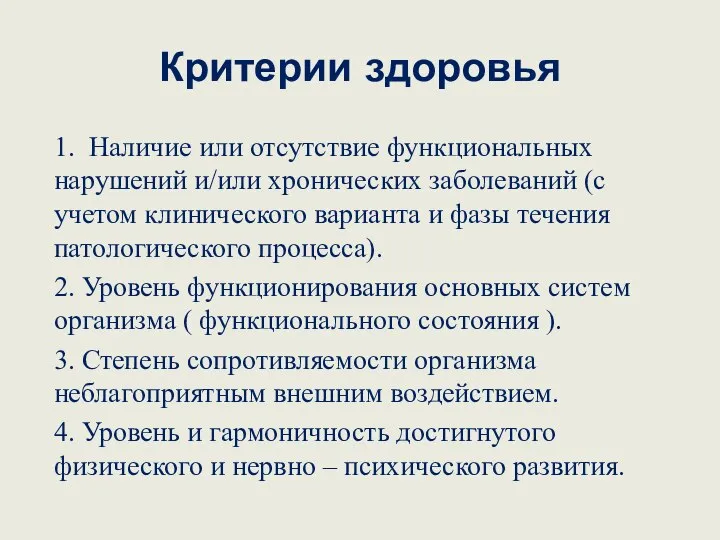 Критерии здоровья

1. Наличие или отсутствие функциональных нарушений и/или хронических заболеваний (с учетом клинического варианта и фазы течения патологического процесса).

2. Уровень функционирования основных систем организма ( функционального состояния ).

3. Степень сопротивляемости организма неблагоприятным внешним воздействием.

4. Уровень и гармоничность достигнутого физического и нервно – психического развития.